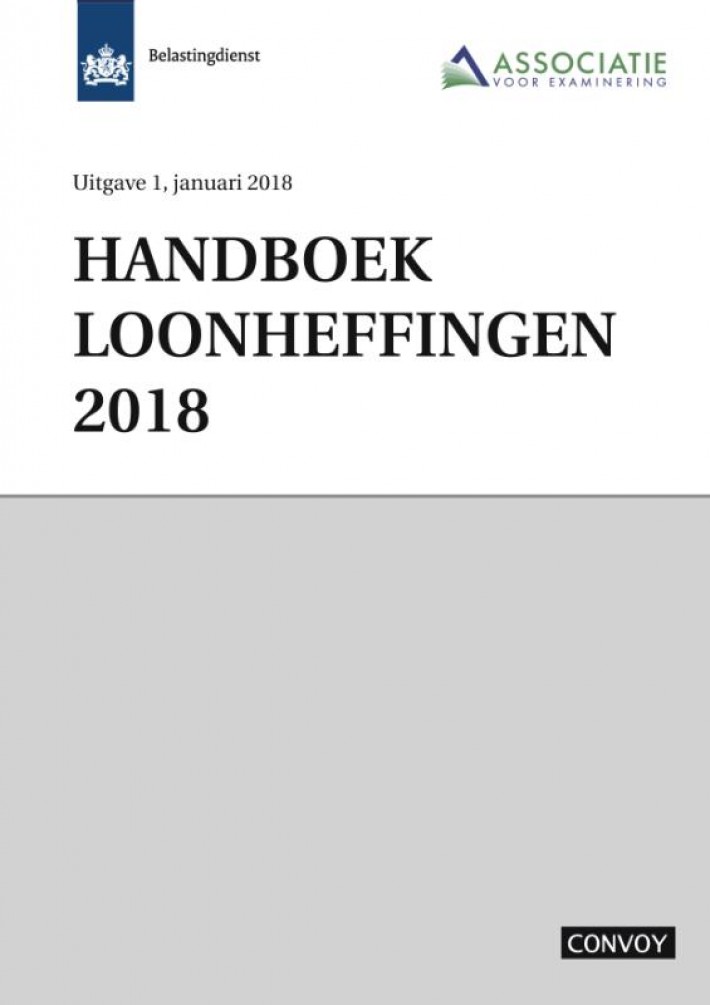 Belastingdienst

ASSOCIATIE
VOOR EXAMINERING

Uitgave 1, januari 2018

HANDBOEK
LOONHEFFINGEN
2018

CONVOY